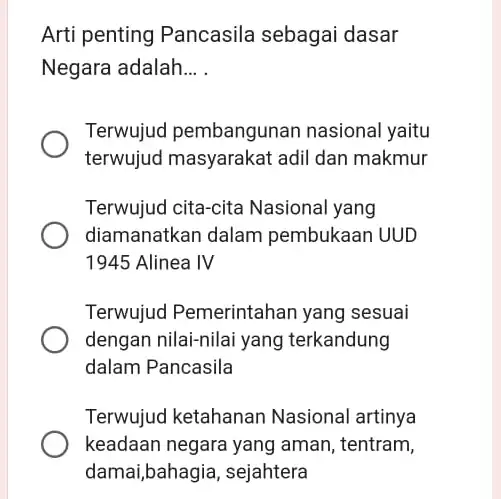 Arti penting Pancasila sebagai dasar Negara adalah... .

Terwujud pembangunan nasional yaitu terwujud masyarakat adil dan makmur

Terwujud cita-cita Nasional yang diamanatkan dalam pembukaan UUD 1945 Alinea IV

Terwujud Pemerintahan yang sesuai dengan nilai-nilai yang terkandung dalam Pancasila

Terwujud ketahanan Nasional artinya keadaan negara yang aman, tentram, damai,bahagia, sejahtera